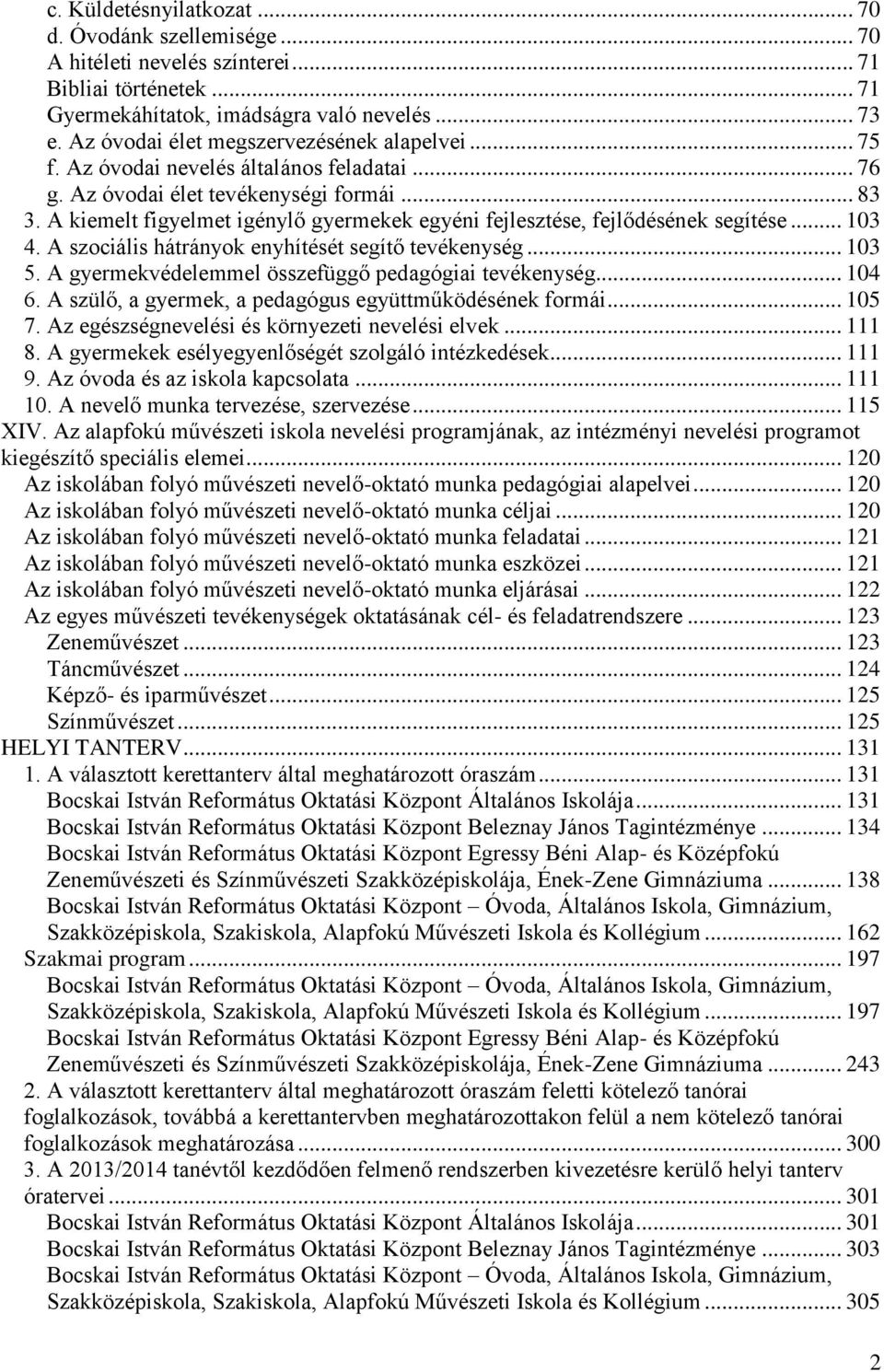 c. Küldetésnyilatkozat ... 70
d. Óvodánk szellemisége ... 70
A hitéleti nevelés színterei ... 71
Bibliai történetek ... 71
Gyermekáhítatok, imádságra való nevelés ... 73
e. Az óvodai élet megszervezésének alapelvei ... 75
f. Az óvodai nevelés általános feladatai ... 76
g. Az óvodai élet tevékenységi formái ... 83
3. A kiemelt figyelmet igénylő gyermekek egyéni fejlesztése, fejlődésének segítése ... 103
4. A szociális hátrányok enyhítését segítő tevékenység ... 103
5. A gyermekvédelemmel összefüggő pedagógiai tevékenység ... 104
6. A szülő, a gyermek, a pedagógus együttműködésének formái ... 105
7. Az egészségnevelési és környezeti nevelési elvek ... 111
8. A gyermekek esélyegyenlőségét szolgáló intézkedések ... 111
9. Az óvoda és az iskola kapcsolata ... 111
10. A nevelő munka tervezése, szervezése ... 115
XIV. Az alapfokú művészeti iskola nevelési programjának, az intézményi nevelési programot kiegészítő speciális elemei ... 120
Az iskolában folyó művészeti nevelő-oktató munka pedagógiai alapelvei ... 120
Az iskolában folyó művészeti nevelő-oktató munka céljai ... 120
Az iskolában folyó művészeti nevelő-oktató munka feladatai ... 121
Az iskolában folyó művészeti nevelő-oktató munka eszközei ... 121
Az iskolában folyó művészeti nevelő-oktató munka eljárásai ... 122
Az egyes művészeti tevékenységek oktatásának cél- és feladatrendszere ... 123
Zeneművészet ... 123
Táncművészet ... 124
Képző- és iparművészet ... 125
Színművészet ... 125
HELYI TANTERV ... 131
1. A választott kerettanterv által meghatározott óraszám ... 131
Bocskai István Református Oktatási Központ Általános Iskolája ... 131
Bocskai István Református Oktatási Központ Beleznay János Tagintézménye ... 134
Bocskai István Református Oktatási Központ Egressy Béni Alap- és Középfokú Zeneművészeti és Színművészeti Szakközépiskolája, Ének-Zene Gimnáziuma ... 138
Bocskai István Református Oktatási Központ – Óvoda, Általános Iskola, Gimnázium, Szakközépiskola, Szakiskola, Alapfokú Művészeti Iskola és Kollégium ... 162
Szakmai program ... 197
Bocskai István Református Oktatási Központ – Óvoda, Általános Iskola, Gimnázium, Szakközépiskola, Szakiskola, Alapfokú Művészeti Iskola és Kollégium ... 197
Bocskai István Református Oktatási Központ Egressy Béni Alap- és Középfokú Zeneművészeti és Színművészeti Szakközépiskolája, Ének-Zene Gimnáziuma ... 243
2. A választott kerettanterv által meghatározott óraszám feletti kötelező tanórai foglalkozások, továbbá a kerettantervben meghatározottakon felül a nem kötelező tanórai foglalkozások meghatározása ... 300
3. A 2013/2014 tanévtől kezdődően felmenő rendszerben kivezetésre kerülő helyi tanterv óratervei ... 301
Bocskai István Református Oktatási Központ Általános Iskolája ... 301
Bocskai István Református Oktatási Központ Beleznay János Tagintézménye ... 303
Bocskai István Református Oktatási Központ – Óvoda, Általános Iskola, Gimnázium, Szakközépiskola, Szakiskola, Alapfokú Művészeti Iskola és Kollégium ... 305

2